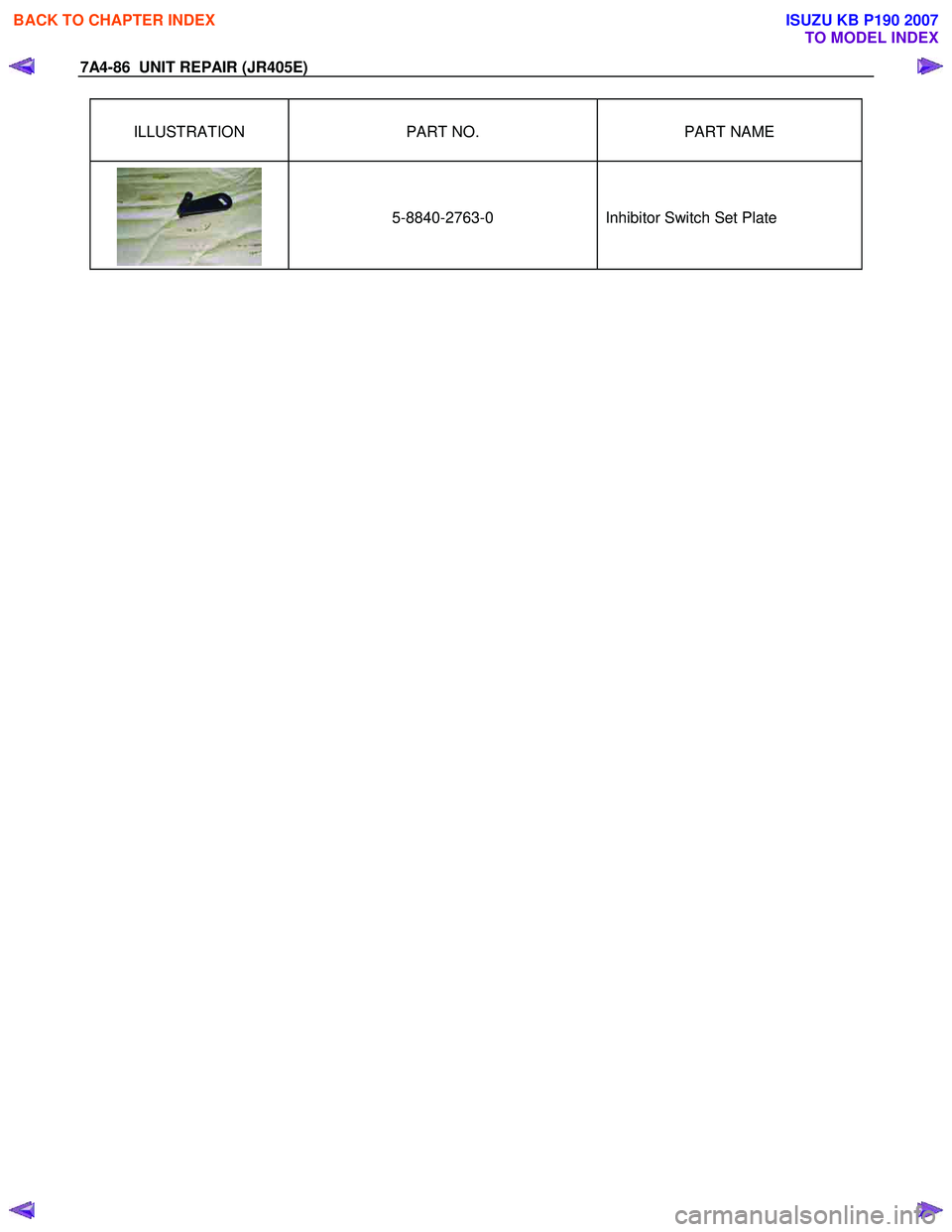 BACK TO CHAPTER INDEX

ISUZU KB P190 2007
TO MODEL INDEX

7A4-86 UNIT REPAIR (JR405E)

| ILLUSTRATION | PART NO. | PART NAME |
|---|---|---|
| | 5-8840-2763-0 | Inhibitor Switch Set Plate |

carmanualsonline.info